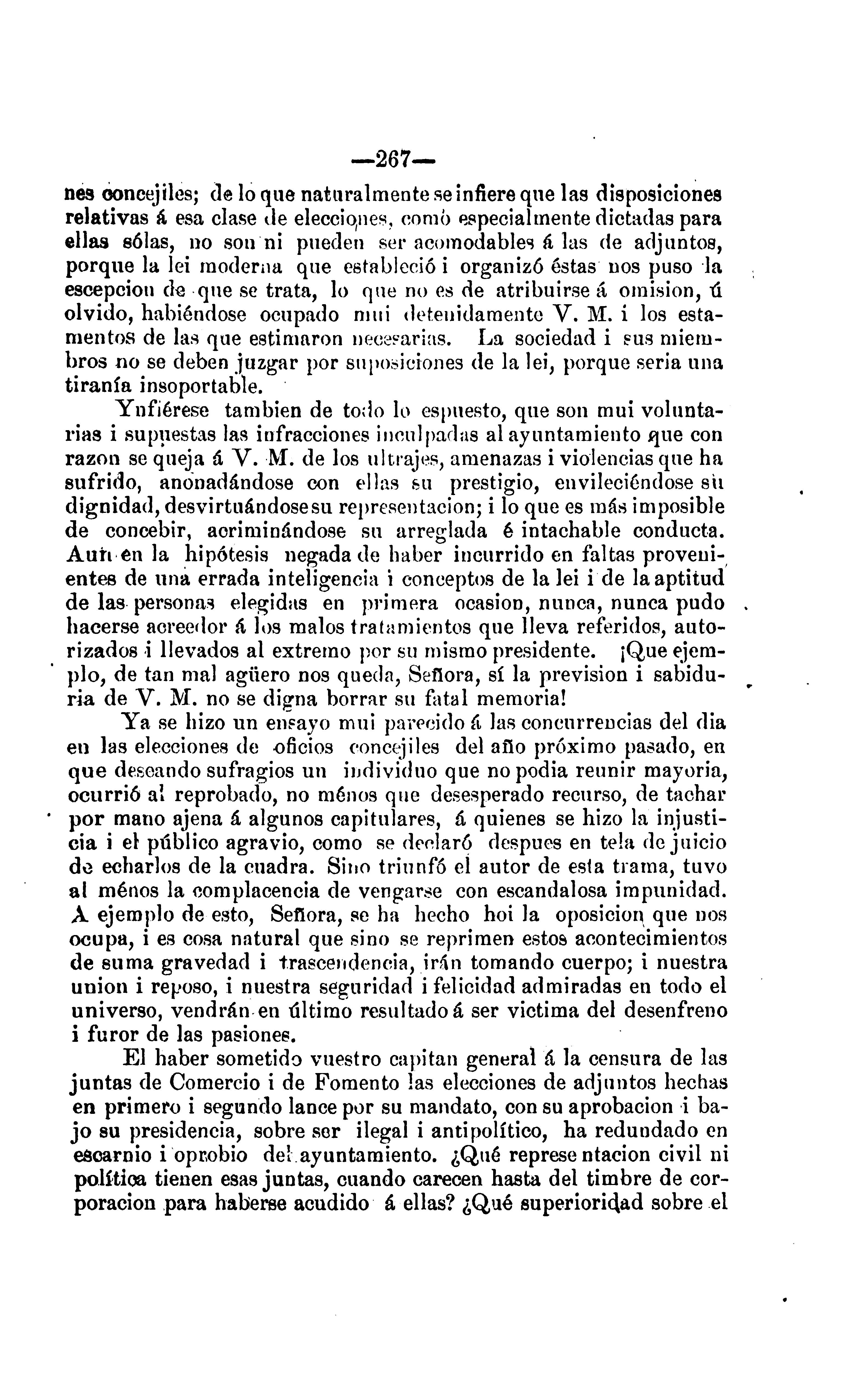 —267—

nes concejiles; de lo que naturalmente se infiere que las disposiciones relativas á esa clase de elecciones, como especialmente dictadas para ellas sólas, no son ni pueden ser acomodables á las de adjuntos, porque la lei moderna que estableció i organizó éstas nos puso la escepcion de que se trata, lo que no es de atribuirse á omision, ú olvido, habiéndose ocupado mui detenidamente V. M. i los estamentos de las que estimaron necesarias. La sociedad i sus miembros no se deben juzgar por suposiciones de la lei, porque seria una tiranía insoportable.

Ynfiérese tambien de todo lo espuesto, que son mui voluntarias i supuestas las infracciones inculpadas al ayuntamiento que con razon se queja á V. M. de los ultrajes, amenazas i violencias que ha sufrido, anonadándose con ellas su prestigio, envileciéndose su dignidad, desvirtuándose su representacion; i lo que es más imposible de concebir, acriminándose su arreglada é intachable conducta. Aun en la hipótesis negada de haber incurrido en faltas provenientes de una errada inteligencia i conceptos de la lei i de la aptitud de las personas elegidas en primera ocasion, nunca, nunca pudo hacerse acreedor á los malos tratamientos que lleva referidos, autorizados i llevados al extremo por su mismo presidente. ¡Que ejemplo, de tan mal agüero nos queda, Señora, sí la prevision i sabiduria de V. M. no se digna borrar su fatal memoria!

Ya se hizo un ensayo mui parecido á las concurrencias del dia en las elecciones de oficios concejiles del año próximo pasado, en que deseando sufragios un individuo que no podia reunir mayoria, ocurrió al reprobado, no ménos que desesperado recurso, de tachar por mano ajena á algunos capitulares, á quienes se hizo la injusticia i el público agravio, como se declaró despues en tela de juicio de echarlos de la cuadra. Sino triunfó el autor de esta trama, tuvo al ménos la complacencia de vengarse con escandalosa impunidad. A ejemplo de esto, Señora, se ha hecho hoi la oposicion que nos ocupa, i es cosa natural que sino se reprimen estos acontecimientos de suma gravedad i trascendencia, irán tomando cuerpo; i nuestra union i reposo, i nuestra seguridad i felicidad admiradas en todo el universo, vendrán en último resultado á ser victima del desenfreno i furor de las pasiones.

El haber sometido vuestro capitan general á la censura de las juntas de Comercio i de Fomento las elecciones de adjuntos hechas en primero i segundo lance por su mandato, con su aprobacion i bajo su presidencia, sobre ser ilegal i antipolítico, ha redundado en escarnio i oprobio del ayuntamiento. ¿Qué representacion civil ni política tienen esas juntas, cuando carecen hasta del timbre de corporacion para haberse acudido á ellas? ¿Qué superioridad sobre el